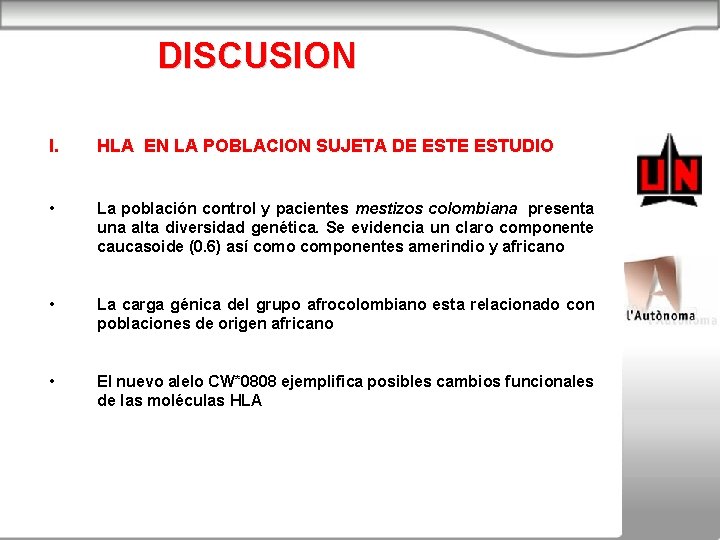 DISCUSION

I. HLA EN LA POBLACION SUJETA DE ESTE ESTUDIO

• La población control y pacientes mestizos colombiana presenta una alta diversidad genética. Se evidencia un claro componente caucasoide (0.6) así como componentes amerindio y africano

• La carga génica del grupo afrocolombiano esta relacionado con poblaciones de origen africano

• El nuevo alelo CW*0808 ejemplifica posibles cambios funcionales de las moléculas HLA

UN

l'Autònoma